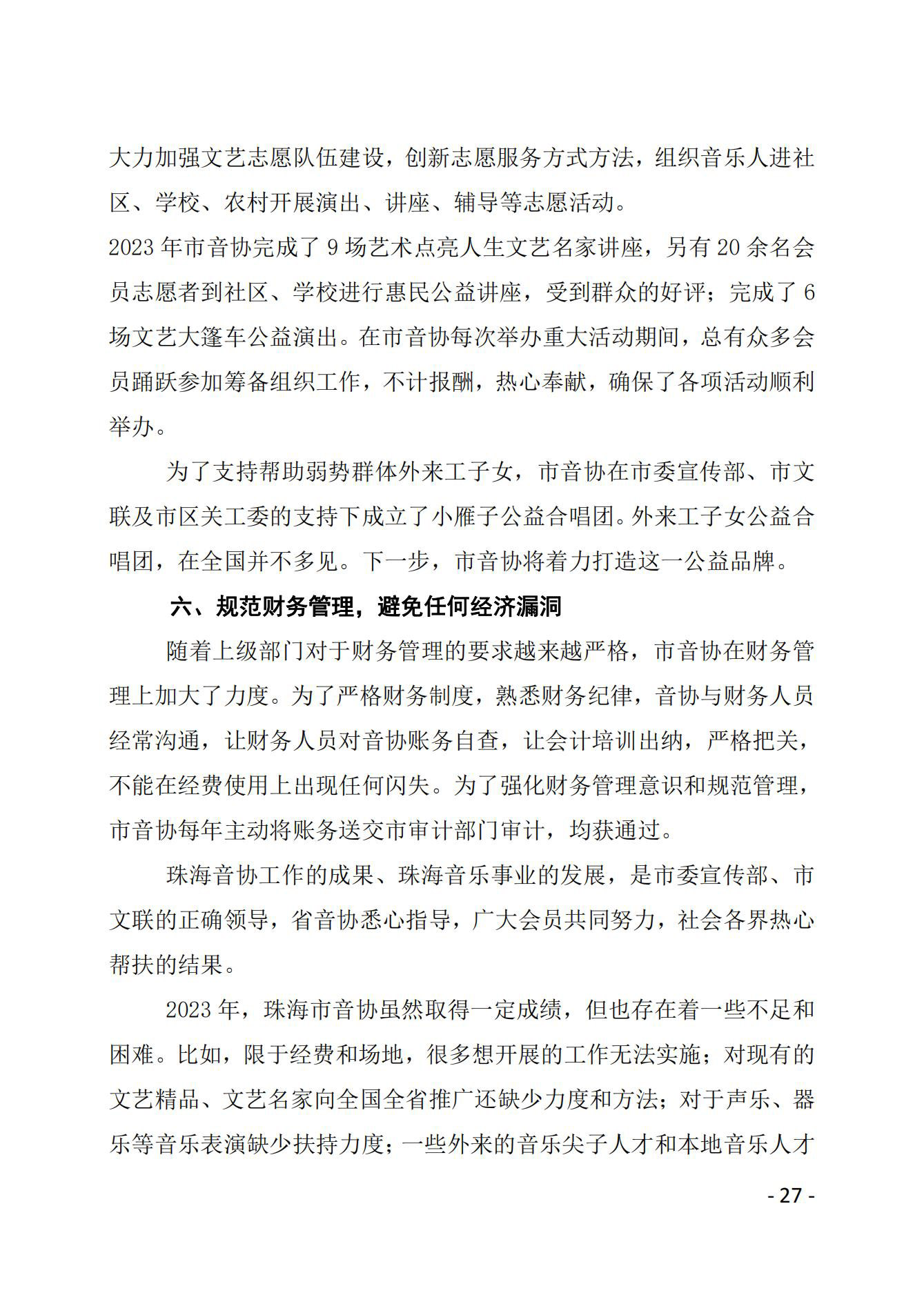 大力加强文艺志愿队伍建设，创新志愿服务方式方法，组织音乐人进社区、学校、农村开展演出、讲座、辅导等志愿活动。

2023 年市音协完成了 9 场艺术点亮人生文艺名家讲座，另有 20 余名会员志愿者到社区、学校进行惠民公益讲座，受到群众的好评；完成了 6 场文艺大篷车公益演出。在市音协每次举办重大活动期间，总有众多会员踊跃参加筹备组织工作，不计报酬，热心奉献，确保了各项活动顺利举办。

为了支持帮助弱势群体外来工子女，市音协在市委宣传部、市文联及市区关工委的支持下成立了小雁子公益合唱团。外来工子女公益合唱团，在全国并不多见。下一步，市音协将着力打造这一公益品牌。

六、规范财务管理，避免任何经济漏洞

随着上级部门对于财务管理的要求越来越严格，市音协在财务管理上加大了力度。为了严格财务制度，熟悉财务纪律，音协与财务人员经常沟通，让财务人员对音协账务自查，让会计培训出纳，严格把关，不能在经费使用上出现任何闪失。为了强化财务管理意识和规范管理，市音协每年主动将账务送交市审计部门审计，均获通过。

珠海音协工作的成果、珠海音乐事业的发展，是市委宣传部、市文联的正确领导，省音协悉心指导，广大会员共同努力，社会各界热心帮扶的结果。

2023 年，珠海市音协虽然取得一定成绩，但也存在着一些不足和困难。比如，限于经费和场地，很多想开展的工作无法实施；对现有的文艺精品、文艺名家向全国全省推广还缺少力度和方法；对于声乐、器乐等音乐表演缺少扶持力度；一些外来的音乐尖子人才和本地音乐人才

- 27 -